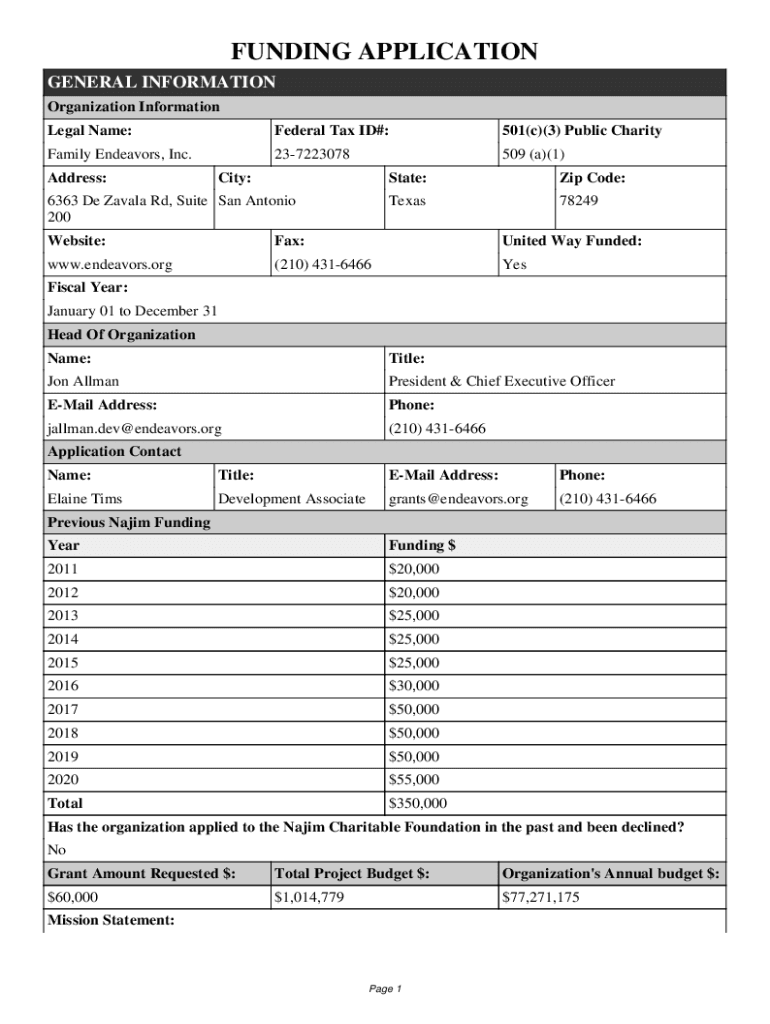 FUNDING APPLICATION

GENERAL INFORMATION

Organization Information

| Legal Name: | Federal Tax ID#: | 501(c)(3) Public Charity |
|---|---|---|
| Family Endeavors, Inc. | 23-7223078 | 509 (a)(1) |

| Address: | City: | State: | Zip Code: |
|---|---|---|---|
| 6363 De Zavala Rd, Suite 200 | San Antonio | Texas | 78249 |

| Website: | Fax: | United Way Funded: |
|---|---|---|
| www.endeavors.org | (210) 431-6466 | Yes |

Fiscal Year:

January 01 to December 31

Head Of Organization

| Name: | Title: |
|---|---|
| Jon Allman | President & Chief Executive Officer |
| E-Mail Address: | Phone: |
| jallman.dev@endeavors.org | (210) 431-6466 |

Application Contact

| Name: | Title: | E-Mail Address: | Phone: |
|---|---|---|---|
| Elaine Tims | Development Associate | grants@endeavors.org | (210) 431-6466 |

Previous Najim Funding

| Year | Funding $ |
|---|---|
| 2011 | $20,000 |
| 2012 | $20,000 |
| 2013 | $25,000 |
| 2014 | $25,000 |
| 2015 | $25,000 |
| 2016 | $30,000 |
| 2017 | $50,000 |
| 2018 | $50,000 |
| 2019 | $50,000 |
| 2020 | $55,000 |
| Total | $350,000 |

Has the organization applied to the Najim Charitable Foundation in the past and been declined?

No

| Grant Amount Requested $: | Total Project Budget $: | Organization's Annual budget $: |
|---|---|---|
| $60,000 | $1,014,779 | $77,271,175 |

Mission Statement:

Page 1